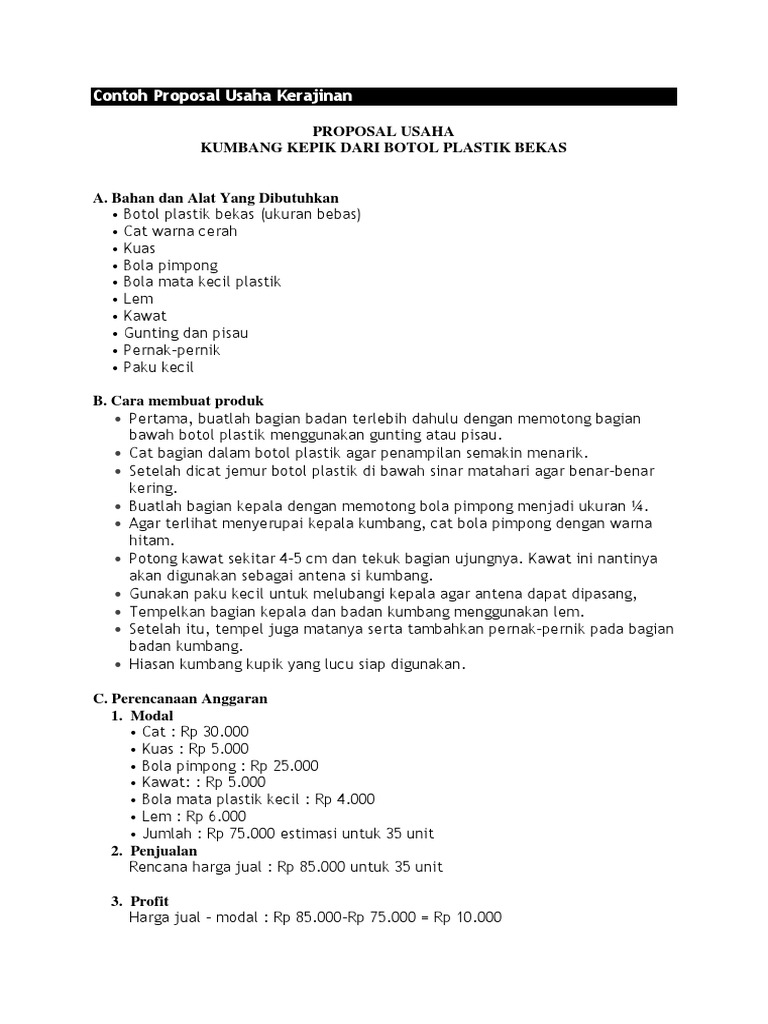 Contoh Proposal Usaha Kerajinan

PROPOSAL USAHA
KUMBANG KEPIK DARI BOTOL PLASTIK BEKAS

A. Bahan dan Alat Yang Dibutuhkan
• Botol plastik bekas (ukuran bebas)
• Cat warna cerah
• Kuas
• Bola pimpong
• Bola mata kecil plastik
• Lem
• Kawat
• Gunting dan pisau
• Pernak-pernik
• Paku kecil

B. Cara membuat produk
• Pertama, buatlah bagian badan terlebih dahulu dengan memotong bagian bawah botol plastik menggunakan gunting atau pisau.
• Cat bagian dalam botol plastik agar penampilan semakin menarik.
• Setelah dicat jemur botol plastik di bawah sinar matahari agar benar-benar kering.
• Buatlah bagian kepala dengan memotong bola pimpong menjadi ukuran ¼.
• Agar terlihat menyerupai kepala kumbang, cat bola pimpong dengan warna hitam.
• Potong kawat sekitar 4-5 cm dan tekuk bagian ujungnya. Kawat ini nantinya akan digunakan sebagai antena si kumbang.
• Gunakan paku kecil untuk melubangi kepala agar antena dapat dipasang,
• Tempelkan bagian kepala dan badan kumbang menggunakan lem.
• Setelah itu, tempel juga matanya serta tambahkan pernak-pernik pada bagian badan kumbang.
• Hiasan kumbang kupik yang lucu siap digunakan.

C. Perencanaan Anggaran
1. Modal
• Cat : Rp 30.000
• Kuas : Rp 5.000
• Bola pimpong : Rp 25.000
• Kawat: : Rp 5.000
• Bola mata plastik kecil : Rp 4.000
• Lem : Rp 6.000
• Jumlah : Rp 75.000 estimasi untuk 35 unit
2. Penjualan
Rencana harga jual : Rp 85.000 untuk 35 unit

3. Profit
Harga jual - modal : Rp 85.000-Rp 75.000 = Rp 10.000